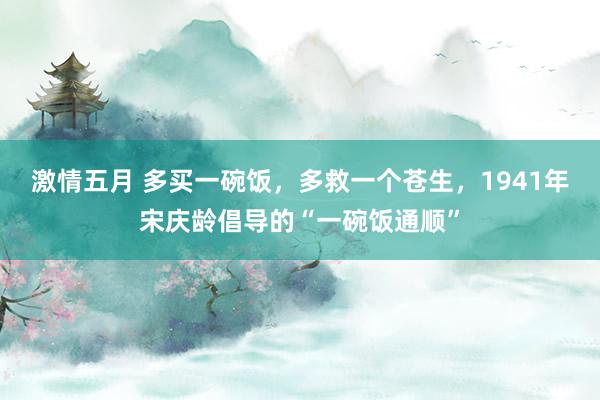 激情五月 多买一碗饭，多救一个苍生，1941年宋庆龄倡导的“一碗饭通顺”